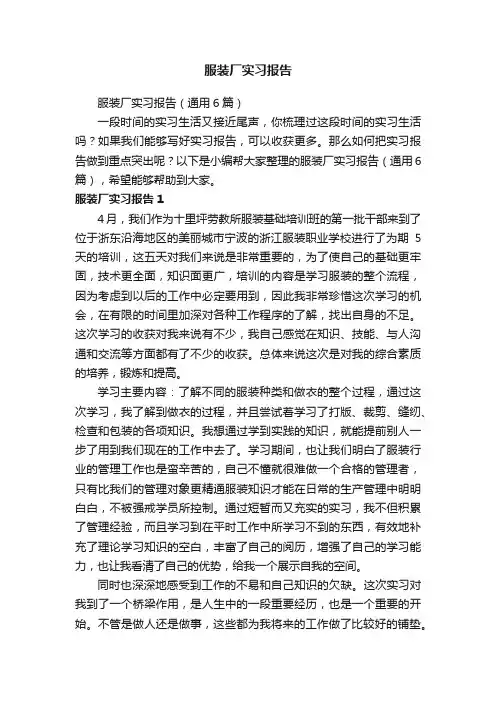 服装厂实习报告

服装厂实习报告（通用6篇）

一段时间的实习生活又接近尾声，你梳理过这段时间的实习生活吗？如果我们能够写好实习报告，可以收获更多。那么如何把实习报告做到重点突出呢？以下是小编帮大家整理的服装厂实习报告（通用6篇），希望能够帮助到大家。

服装厂实习报告1

4月，我们作为十里坪劳教所服装基础培训班的第一批干部来到了位于浙东沿海地区的美丽城市宁波的浙江服装职业学校进行了为期 5天的培训，这五天对我们来说是非常重要的，为了使自己的基础更牢固，技术更全面，知识面更广，培训的内容是学习服装的整个流程，因为考虑到以后的工作中必定要用到，因此我非常珍惜这次学习的机会，在有限的时间里加深对各种工作程序的了解，找出自身的不足。这次学习的收获对我来说有不少，我自己感觉在知识、技能、与人沟通和交流等方面都有了不少的收获。总体来说这次是对我的综合素质的培养，锻炼和提高。

学习主要内容：了解不同的服装种类和做衣的整个过程，通过这次学习，我了解到做衣的过程，并且尝试着学习了打版、裁剪、缝纫、检查和包装的各项知识。我想通过学到实践的知识，就能提前别人一步了用到我们现在的工作中去了。学习期间，也让我们明白了服装行业的管理工作也是蛮辛苦的，自己不懂就很难做一个合格的管理者，只有比我们的管理对象更精通服装知识才能在日常的生产管理中明明白白，不被强戒学员所控制。通过短暂而又充实的实习，我不但积累了管理经验，而且学习到在平时工作中所学习不到的东西，有效地补充了理论学习知识的空白，丰富了自己的阅历，增强了自己的学习能力，也让我看清了自己的优势，给我一个展示自我的空间。

同时也深深地感受到工作的不易和自己知识的欠缺。这次实习对我到了一个桥梁作用，是人生中的一段重要经历，也是一个重要的开始。不管是做人还是做事，这些都为我将来的工作做了比较好的铺垫。